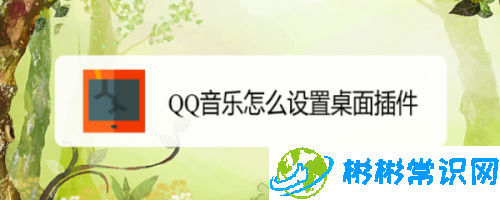 QQ音乐怎么设置桌面插件

彬彬常识网